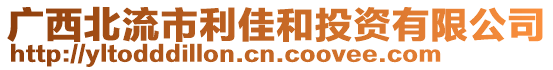 广西北流市利佳和投资有限公司
http://yltodddillon.cn.coovee.com